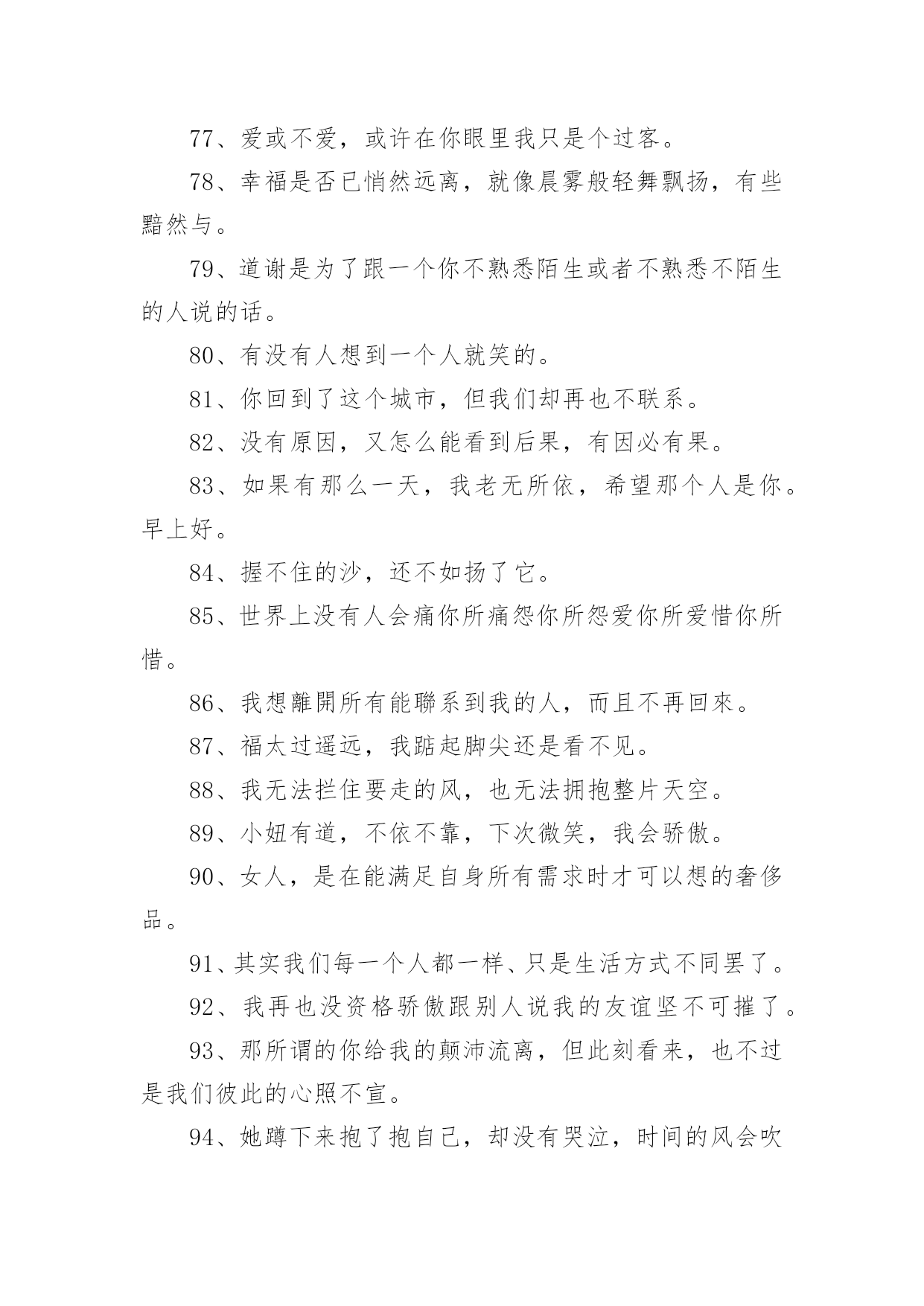 77、爱或不爱，或许在你眼里我只是个过客。

78、幸福是否已悄然远离，就像晨雾般轻舞飘扬，有些黯然与。

79、道谢是为了跟一个你不熟悉陌生或者不熟悉不陌生的人说的话。

80、有没有人想到一个人就笑的。

81、你回到了这个城市，但我们却再也不联系。

82、没有原因，又怎么能看到后果，有因必有果。

83、如果有那么一天，我老无所依，希望那个人是你。早上好。

84、握不住的沙，还不如扬了它。

85、世界上没有人会痛你所痛怨你所怨爱你所爱惜你所惜。

86、我想離開所有能聯系到我的人，而且不再回來。

87、福太过遥远，我踮起脚尖还是看不见。

88、我无法拦住要走的风，也无法拥抱整片天空。

89、小妞有道，不依不靠，下次微笑，我会骄傲。

90、女人，是在能满足自身所有需求时才可以想的奢侈品。

91、其实我们每一个人都一样、只是生活方式不同罢了。

92、我再也没资格骄傲跟别人说我的友谊坚不可摧了。

93、那所谓的你给我的颠沛流离，但此刻看来，也不过是我们彼此的心照不宣。

94、她蹲下来抱了抱自己，却没有哭泣，时间的风会吹